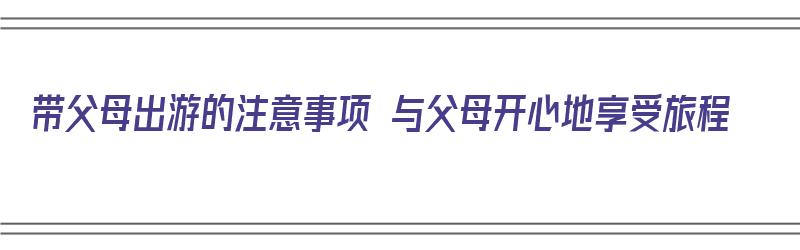 带父母出游的注意事项 与父母开心地享受旅程